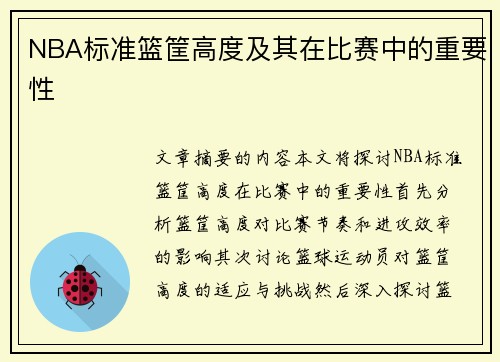 NBA标准篮筐高度及其在比赛中的重要性

文章摘要的内容本文将探讨NBA标准篮筐高度在比赛中的重要性首先分析篮筐高度对比赛节奏和进攻效率的影响其次讨论篮球运动员对篮筐高度的适应与挑战然后深入探讨篮